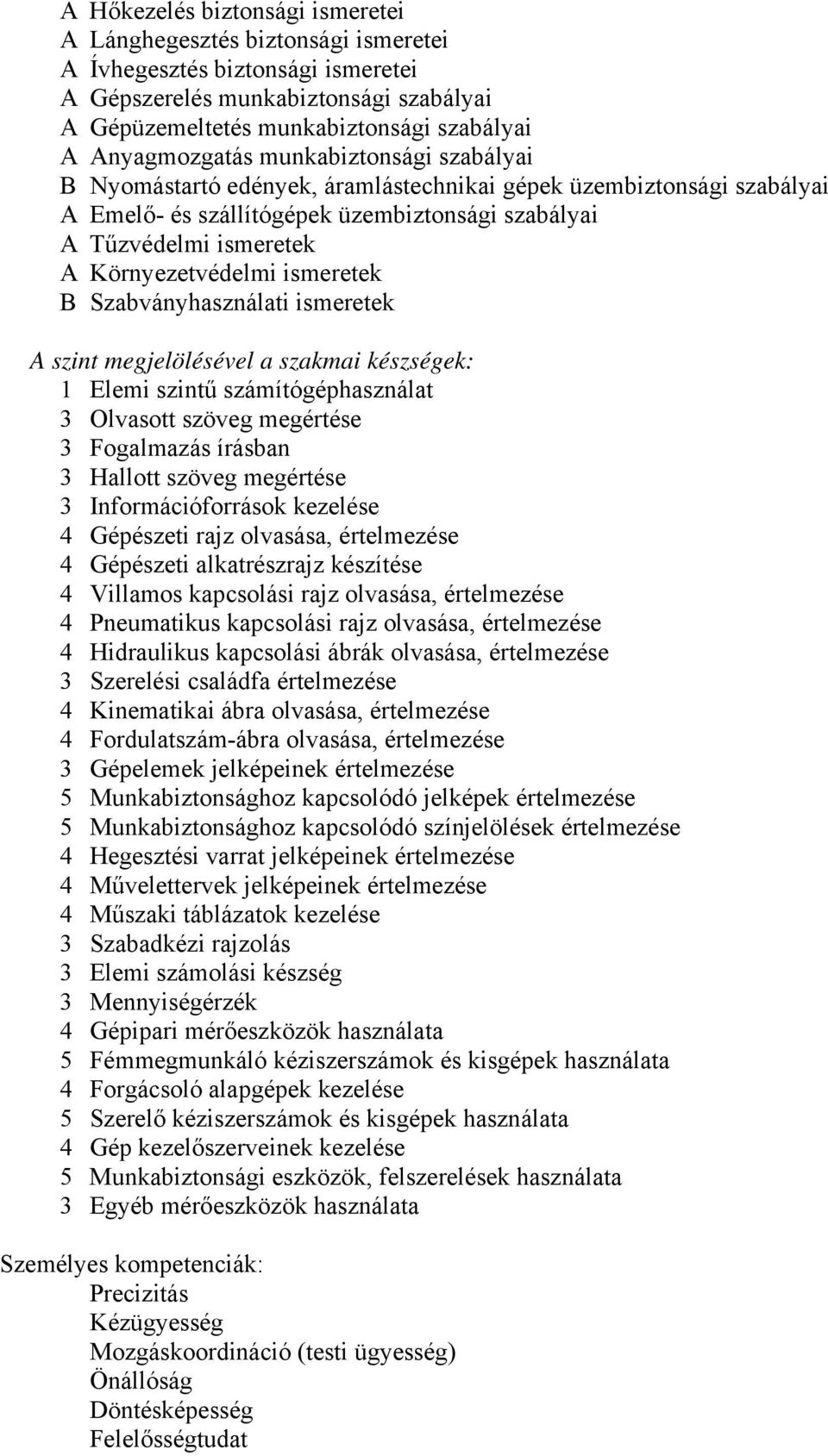 A Hőkezelés biztonsági ismeretei
A Lánghegesztés biztonsági ismeretei
A Ívhegesztés biztonsági ismeretei
A Gépszerelés munkabiztonsági szabályai
A Gépüzemeltetés munkabiztonsági szabályai
A Anyagmozgatás munkabiztonsági szabályai
B Nyomástartó edények, áramlástechnikai gépek üzembiztonsági szabályai
A Emelő- és szállítógépek üzembiztonsági szabályai
A Tűzvédelmi ismeretek
A Környezetvédelmi ismeretek
B Szabványhasználati ismeretek

A szint megjelölésével a szakmai készségek:
1 Elemi szintű számítógéphasználat
3 Olvasott szöveg megértése
3 Fogalmazás írásban
3 Hallott szöveg megértése
3 Információforrások kezelése
4 Gépészeti rajz olvasása, értelmezése
4 Gépészeti alkatrészrajz készítése
4 Villamos kapcsolási rajz olvasása, értelmezése
4 Pneumatikus kapcsolási rajz olvasása, értelmezése
4 Hidraulikus kapcsolási ábrák olvasása, értelmezése
3 Szerelési családfa értelmezése
4 Kinematikai ábra olvasása, értelmezése
4 Fordulatszám-ábra olvasása, értelmezése
3 Gépelemek jelképeinek értelmezése
5 Munkabiztonsághoz kapcsolódó jelképek értelmezése
5 Munkabiztonsághoz kapcsolódó színjelölések értelmezése
4 Hegesztési varrat jelképeinek értelmezése
4 Művelettervek jelképeinek értelmezése
4 Műszaki táblázatok kezelése
3 Szabadkézi rajzolás
3 Elemi számolási készség
3 Mennyiségérzék
4 Gépipari mérőeszközök használata
5 Fémmegmunkáló kéziszerszámok és kisgépek használata
4 Forgácsoló alapgépek kezelése
5 Szerelő kéziszerszámok és kisgépek használata
4 Gép kezelőszerveinek kezelése
5 Munkabiztonsági eszközök, felszerelések használata
3 Egyéb mérőeszközök használata

Személyes kompetenciák:
Precizitás
Kézügyesség
Mozgáskoordináció (testi ügyesség)
Önállóság
Döntésképesség
Felelősségtudat